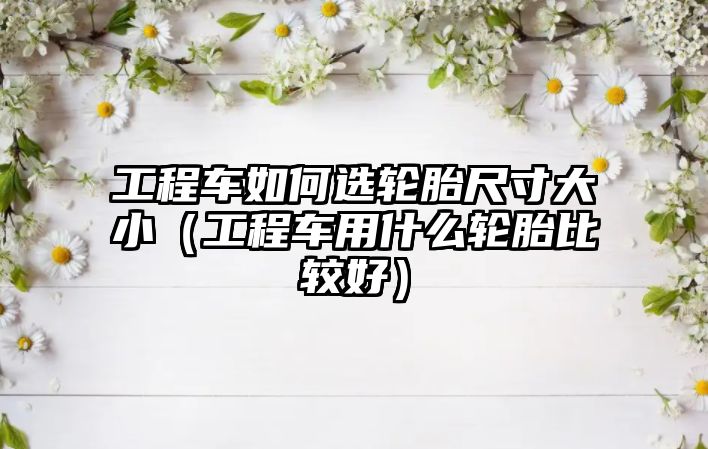 工程车如何选轮胎尺寸大小（工程车用什么轮胎比较好）